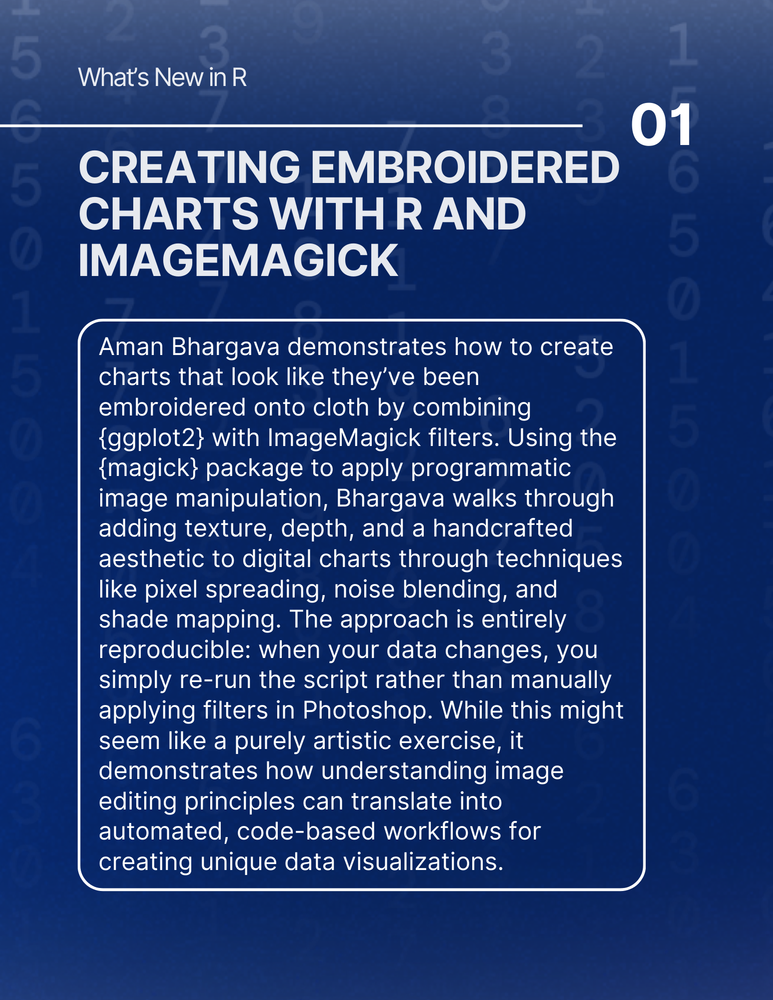 What's New in R

01

CREATING EMBROIDERED CHARTS WITH R AND IMAGEMAGICK

Aman Bhargava demonstrates how to create charts that look like they've been embroidered onto cloth by combining {ggplot2} with ImageMagick filters. Using the {magick} package to apply programmatic image manipulation, Bhargava walks through adding texture, depth, and a handcrafted aesthetic to digital charts through techniques like pixel spreading, noise blending, and shade mapping. The approach is entirely reproducible: when your data changes, you simply re-run the script rather than manually applying filters in Photoshop. While this might seem like a purely artistic exercise, it demonstrates how understanding image editing principles can translate into automated, code-based workflows for creating unique data visualizations.